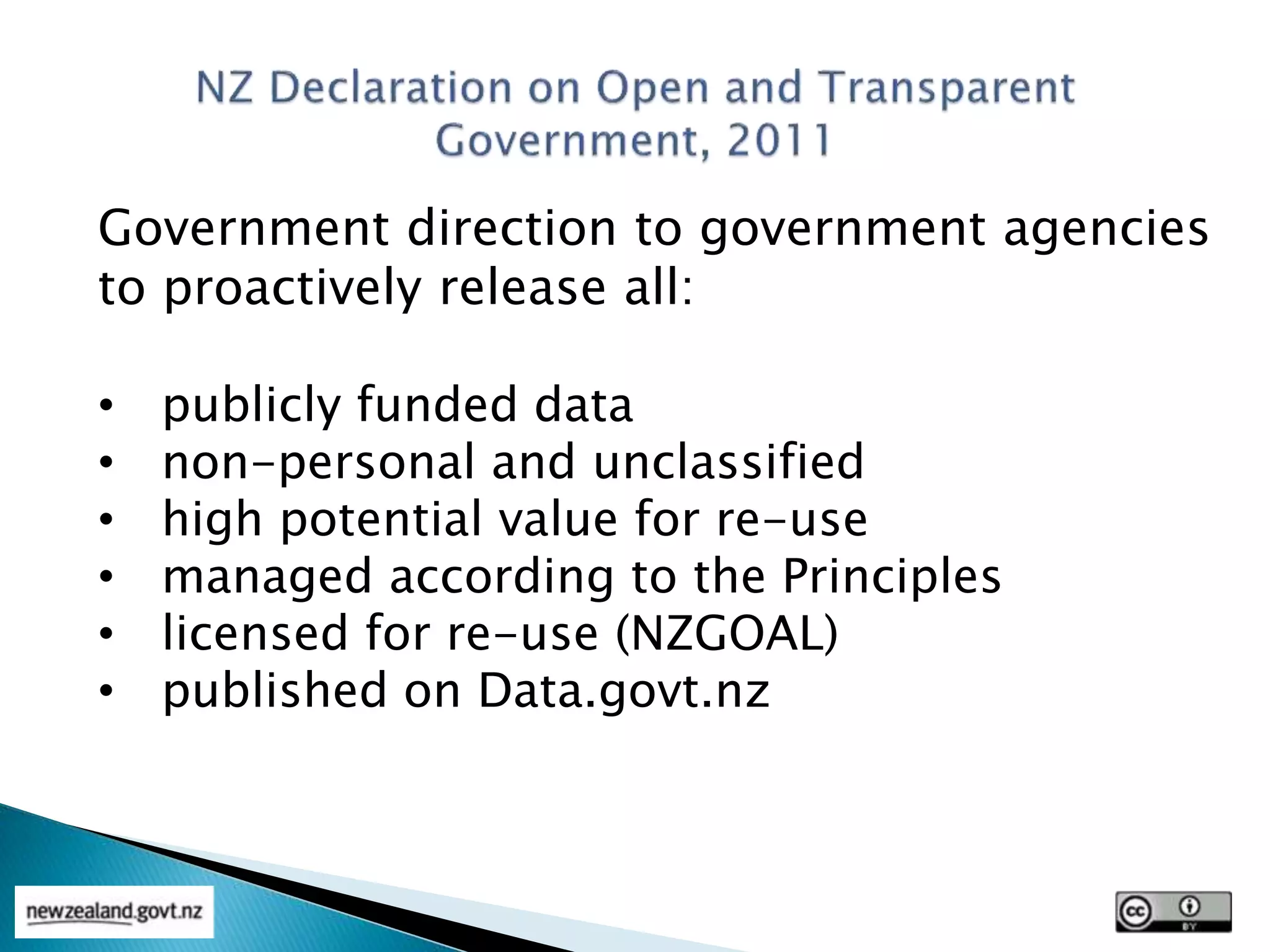 NZ Declaration on Open and Transparent Government, 2011

Government direction to government agencies to proactively release all:

• publicly funded data
• non-personal and unclassified
• high potential value for re-use
• managed according to the Principles
• licensed for re-use (NZGOAL)
• published on Data.govt.nz

newzealand.govt.nz

cc BY